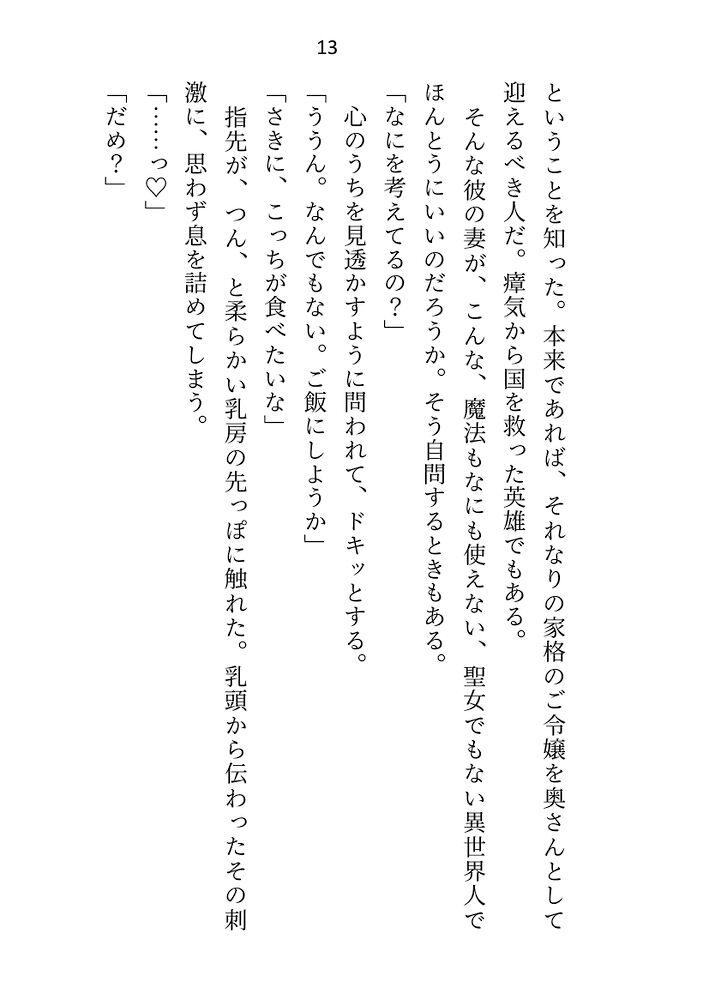 13

ということを知った。本来であれば、それなりの家格のご令嬢を奥さんとして迎えるべき人だ。瘴気から国を救った英雄でもある。

そんな彼の妻が、こんな、魔法もなにも使えない、聖女でもない異世界人でほんとうにいいのだろうか。そう自問するときもある。

「なにを考えてるの？」

心のうちを見透かすように問われて、ドキッとする。

「ううん。なんでもない。ご飯にしようか」

「さきに、こっちが食べたいな」

指先が、つん、と柔らかい乳房の先っぽに触れた。乳頭から伝わったその刺激に、思わず息を詰めてしまう。

「……っ♡」

「だめ？」